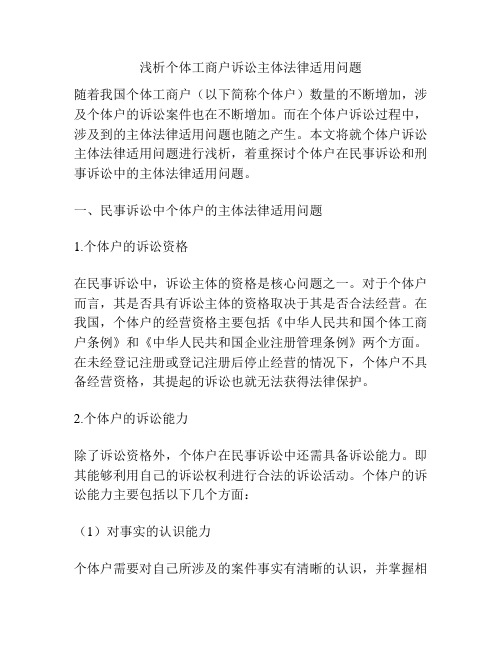 浅析个体工商户诉讼主体法律适用问题

随着我国个体工商户（以下简称个体户）数量的不断增加，涉及个体户的诉讼案件也在不断增加。而在个体户诉讼过程中，涉及到的主体法律适用问题也随之产生。本文将就个体户诉讼主体法律适用问题进行浅析，着重探讨个体户在民事诉讼和刑事诉讼中的主体法律适用问题。

一、民事诉讼中个体户的主体法律适用问题

1.个体户的诉讼资格

在民事诉讼中，诉讼主体的资格是核心问题之一。对于个体户而言，其是否具有诉讼主体的资格取决于其是否合法经营。在我国，个体户的经营资格主要包括《中华人民共和国个体工商户条例》和《中华人民共和国企业注册管理条例》两个方面。在未经登记注册或登记注册后停止经营的情况下，个体户不具备经营资格，其提起的诉讼也就无法获得法律保护。

2.个体户的诉讼能力

除了诉讼资格外，个体户在民事诉讼中还需具备诉讼能力。即其能够利用自己的诉讼权利进行合法的诉讼活动。个体户的诉讼能力主要包括以下几个方面：

（1）对事实的认识能力

个体户需要对自己所涉及的案件事实有清晰的认识，并掌握相